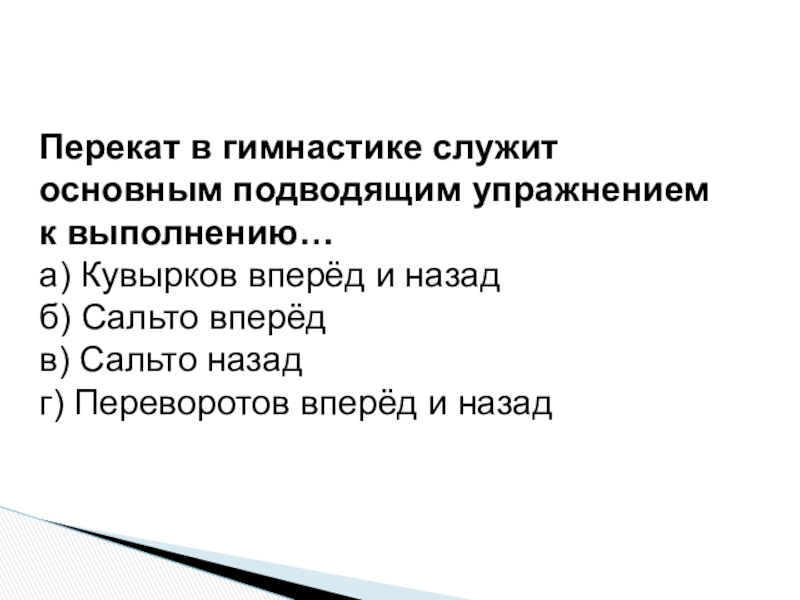 Перекат в гимнастике служит основным подводящим упражнением к выполнению…

а) Кувырков вперёд и назад
б) Сальто вперёд
в) Сальто назад
г) Переворотов вперёд и назад